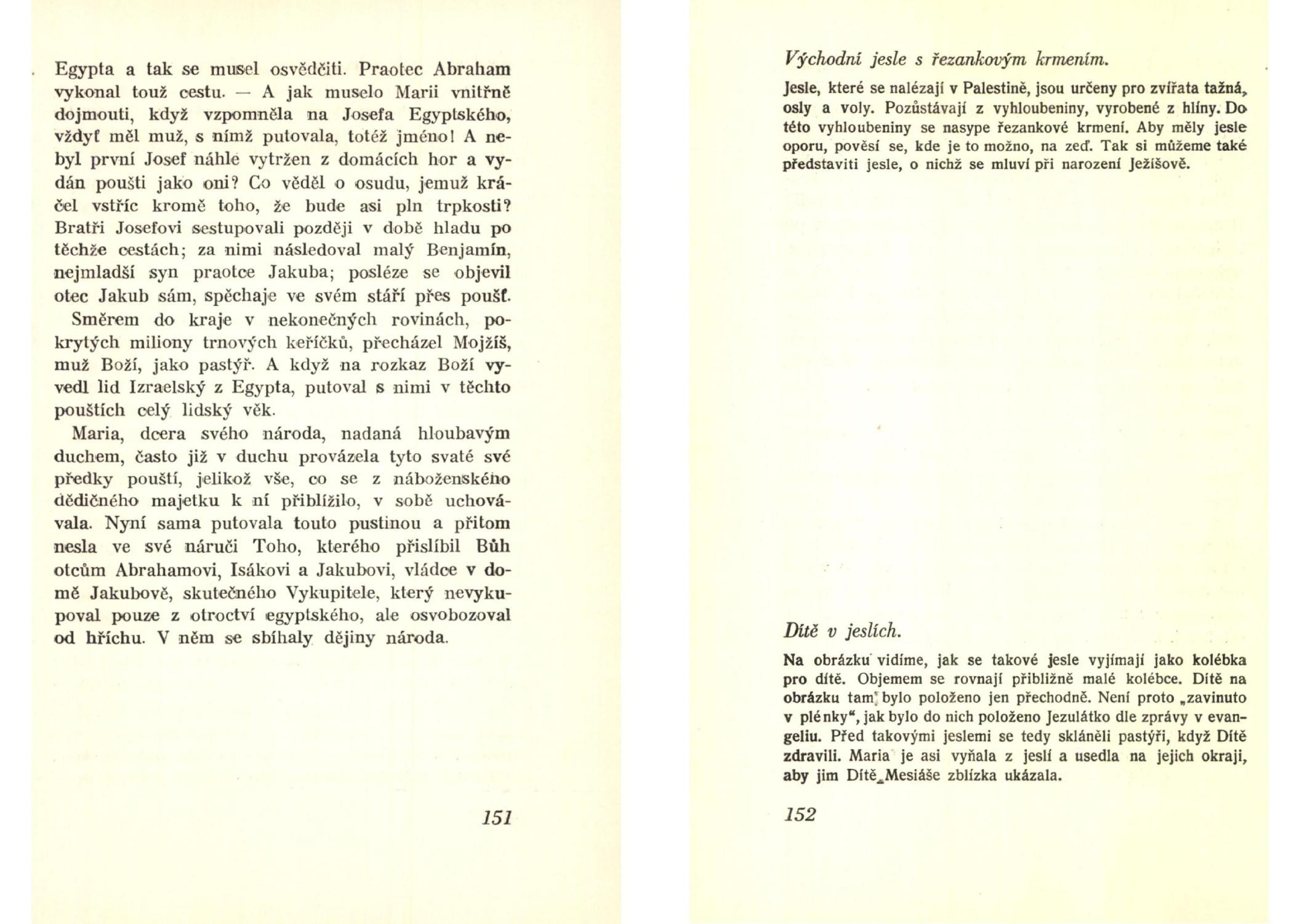 Egypta a tak se musel osvědčiti. Praotec Abraham vykonal touž cestu. — A jak muselo Marii vnitřně dojmouti, když vzpomněla na Josefa Egyptského, vždyť měl muž, s nímž putovala, totéž jméno! A nebyl první Josef náhle vytržen z domácích hor a vydán poušti jako oni? Co věděl o osudu, jemuž kráčel vstříc kromě toho, že bude asi pln trpkosti? Bratři Josefovi sestupovali později v době hladu po těchže cestách; za nimi následoval malý Benjamín, nejmladší syn praotce Jakuba; posléze se objevil otec Jakub sám, spěchaje ve svém stáří přes poušť.

Směrem do kraje v nekonečných rovinách, pokrytých miliony trnových keříčků, přecházel Mojžíš, muž Boží, jako pastýř. A když na rozkaz Boží vyvedl lid Izraelský z Egypta, putoval s nimi v těchto pouštích celý lidský věk.

Maria, dcera svého národa, nadaná hloubavým duchem, často již v duchu provázela tyto svaté své předky pouští, jelikož vše, co se z náboženského dědičného majetku k ní přiblížilo, v sobě uchovávala. Nyní sama putovala touto pustinou a přitom nesla ve své náruči Toho, kterého přislíbil Bůh otcům Abrahamovi, Isákovi a Jakubovi, vládce v domě Jakubově, skutečného Vykupitele, který nevykupoval pouze z otroctví egyptského, ale osvobozoval od hříchu. V něm se sbíhaly dějiny národa.

151

Východní jesle s řezankovým krmením.

Jesle, které se nalézají v Palestině, jsou určeny pro zvířata tažná, osly a voly. Pozůstávají z vyhloubeniny, vyrobené z hlíny. Do této vyhloubeniny se nasype řezankové krmení. Aby měly jesle oporu, pověsí se, kde je to možno, na zeď. Tak si můžeme také představiti jesle, o nichž se mluví při narození Ježíšově.

Dítě v jeslích.

Na obrázku vidíme, jak se takové jesle vyjímají jako kolébka pro dítě. Objemem se rovnají přibližně malé kolébce. Dítě na obrázku tam bylo položeno jen přechodně. Není proto „zavinuto v plénky“, jak bylo do nich položeno Jezulátko dle zprávy v evangeliu. Před takovými jeslemi se tedy skláněli pastýři, když Dítě zdravili. Maria je asi vyňala z jeslí a usedla na jejich okraji, aby jim Dítě Mesiáše zblízka ukázala.

152